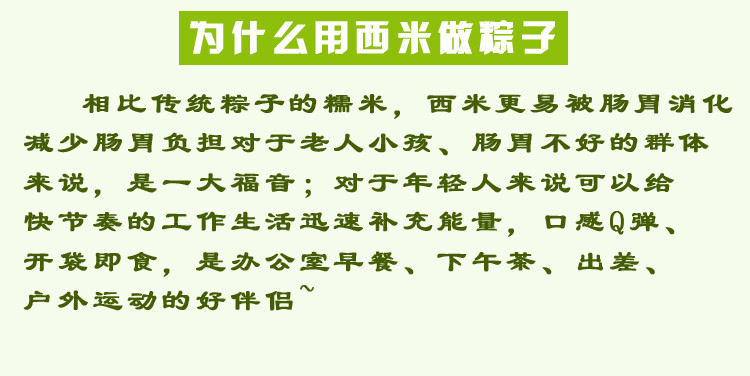 为什么用西米做粽子

相比传统粽子的糯米，西米更易被肠胃消化减少肠胃负担对于老人小孩、肠胃不好的群体来说，是一大福音；对于年轻人来说可以给快节奏的工作生活迅速补充能量，口感Q弹、开袋即食，是办公室早餐、下午茶、出差、户外运动的好伴侣~